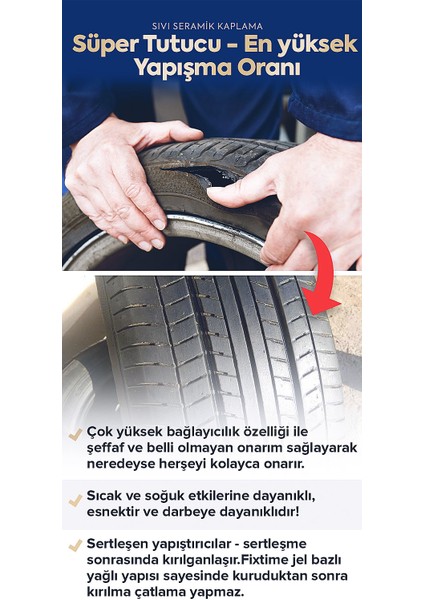 SIVI SERAMİK KAPLAMA

Süper Tutucu – En yüksek Yapışma Oranı

Çok yüksek bağlayıcılık özelliği ile şeffaf ve belli olmayan onarım sağlayarak neredeyse herşeyi kolayca onarır.

Sıcak ve soğuk etkilerine dayanıklı, esnektir ve darbeye dayanıklıdır!

Sertleşen yapıştırıcılar - sertleşme sonrasında kırılganlaşır.Fixtime jel bazlı yağlı yapısı sayesinde kuruduktan sonra kırılma çatlama yapmaz.